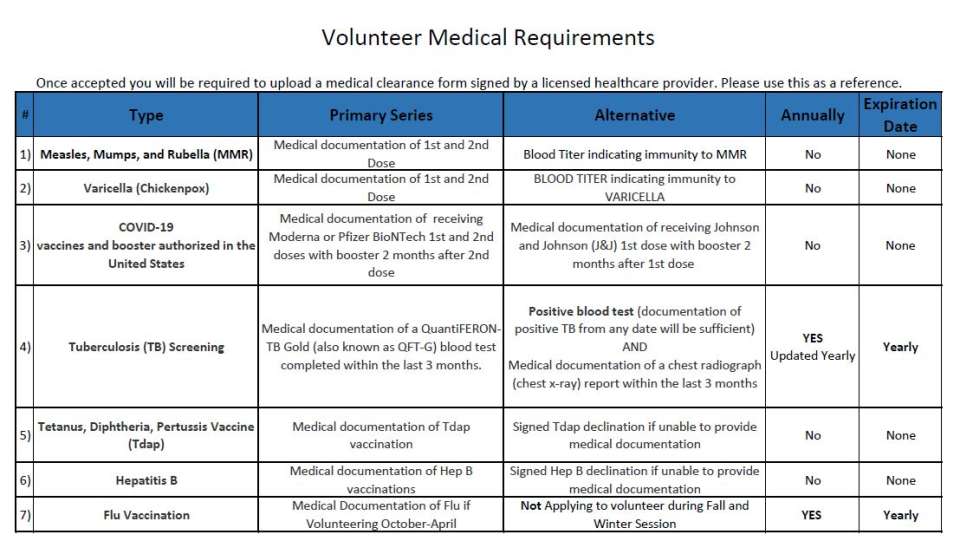 Volunteer Medical Requirements

Once accepted you will be required to upload a medical clearance form signed by a licensed healthcare provider. Please use this as a reference.

| # | Type | Primary Series | Alternative | Annually | Expiration Date |
|---|---|---|---|---|---|
| 1) | Measles, Mumps, and Rubella (MMR) | Medical documentation of 1st and 2nd Dose | Blood Titer indicating immunity to MMR | No | None |
| 2) | Varicella (Chickenpox) | Medical documentation of 1st and 2nd Dose | BLOOD TITER indicating immunity to VARICELLA | No | None |
| 3) | COVID-19 vaccines and booster authorized in the United States | Medical documentation of receiving Moderna or Pfizer BioNTech 1st and 2nd doses with booster 2 months after 2nd dose | Medical documentation of receiving Johnson and Johnson (J&J) 1st dose with booster 2 months after 1st dose | No | None |
| 4) | Tuberculosis (TB) Screening | Medical documentation of a QuantiFERON-TB Gold (also known as QFT-G) blood test completed within the last 3 months. | Positive blood test (documentation of positive TB from any date will be sufficient) AND Medical documentation of a chest radiograph (chest x-ray) report within the last 3 months | YES Updated Yearly | Yearly |
| 5) | Tetanus, Diphtheria, Pertussis Vaccine (Tdap) | Medical documentation of Tdap vaccination | Signed Tdap declination if unable to provide medical documentation | No | None |
| 6) | Hepatitis B | Medical documentation of Hep B vaccinations | Signed Hep B declination if unable to provide medical documentation | No | None |
| 7) | Flu Vaccination | Medical Documentation of Flu if Volunteering October-April | Not Applying to volunteer during Fall and Winter Session | YES | Yearly |